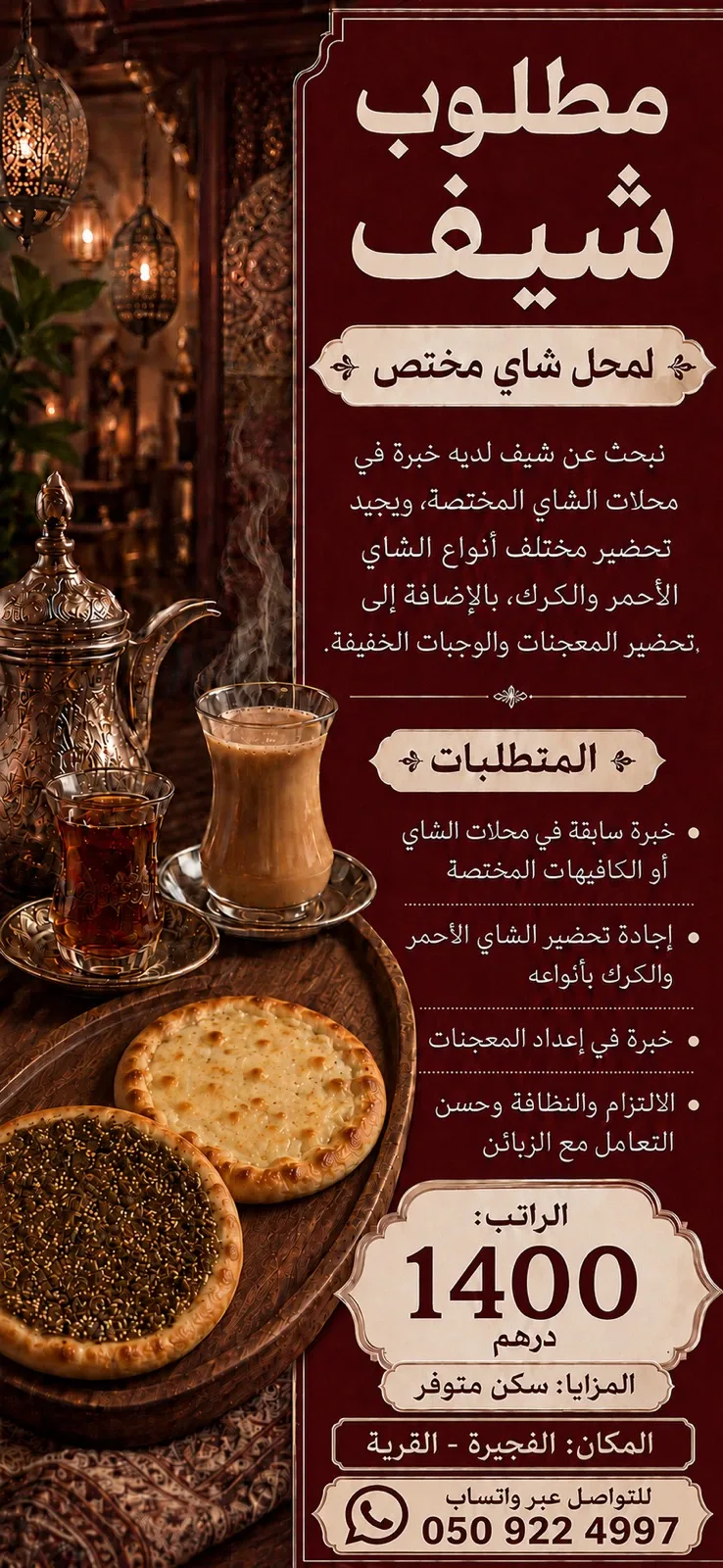 مطلوب
شيف

لمحل شاي مختص

نبحث عن شيف لديه خبرة في محلات الشاي المختصة، ويجيد تحضير مختلف أنواع الشاي الأحمر والكرك، بالإضافة إلى تحضير المعجنات والوجبات الخفيفة.

المتطلبات

• خبرة سابقة في محلات الشاي أو الكافيهات المختصة

• إجادة تحضير الشاي الأحمر والكرك بأنواعه

• خبرة في إعداد المعجنات

• الالتزام والنظافة وحسن التعامل مع الزبائن

الراتب:
1400
درهم

المزايا: سكن متوفر

المكان: الفجيرة - القرية

للتواصل عبر واتساب
050 922 4997